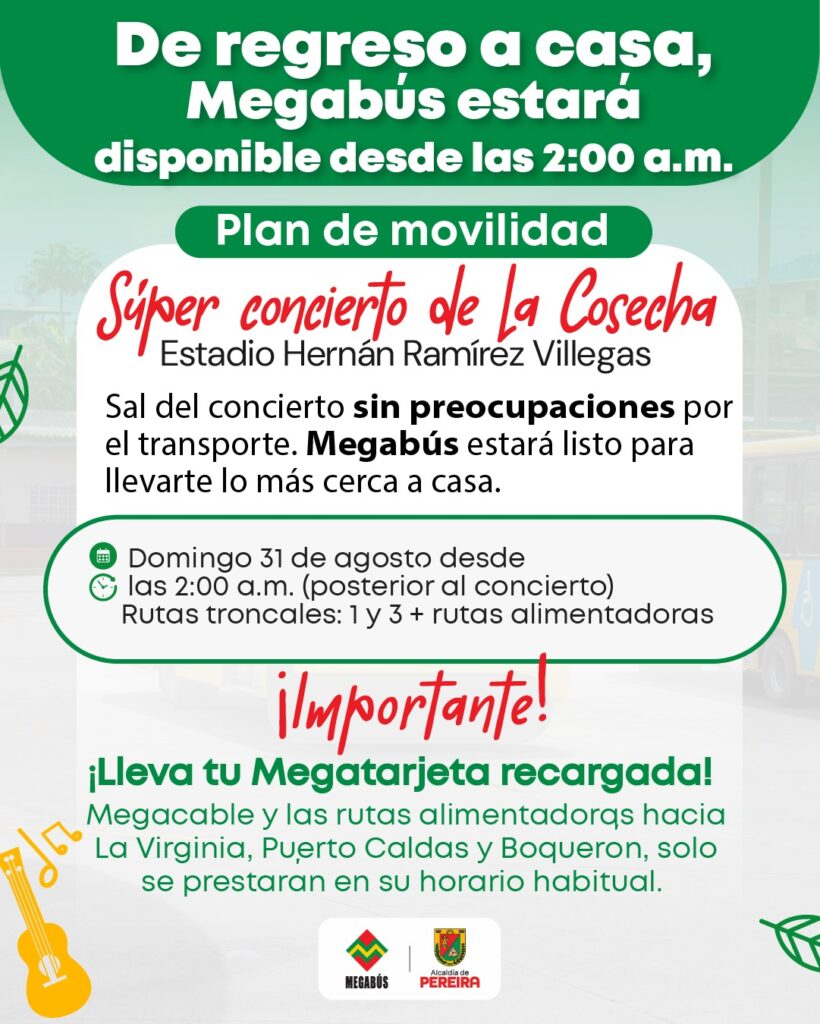 De regreso a casa, Megabús estará disponible desde las 2:00 a.m.

Plan de movilidad

Súper concierto de La Cosecha
Estadio Hernán Ramírez Villegas

Sal del concierto sin preocupaciones por el transporte. Megabús estará listo para llevarte lo más cerca a casa.

Domingo 31 de agosto desde
las 2:00 a.m. (posterior al concierto)
Rutas troncales: 1 y 3 + rutas alimentadoras

¡Importante!

¡Lleva tu Megatarjeta recargada!
Megacable y las rutas alimentadoras hacia La Virginia, Puerto Caldas y Boqueron, solo se prestaran en su horario habitual.

MEGABÚS
Alcaldía de PEREIRA